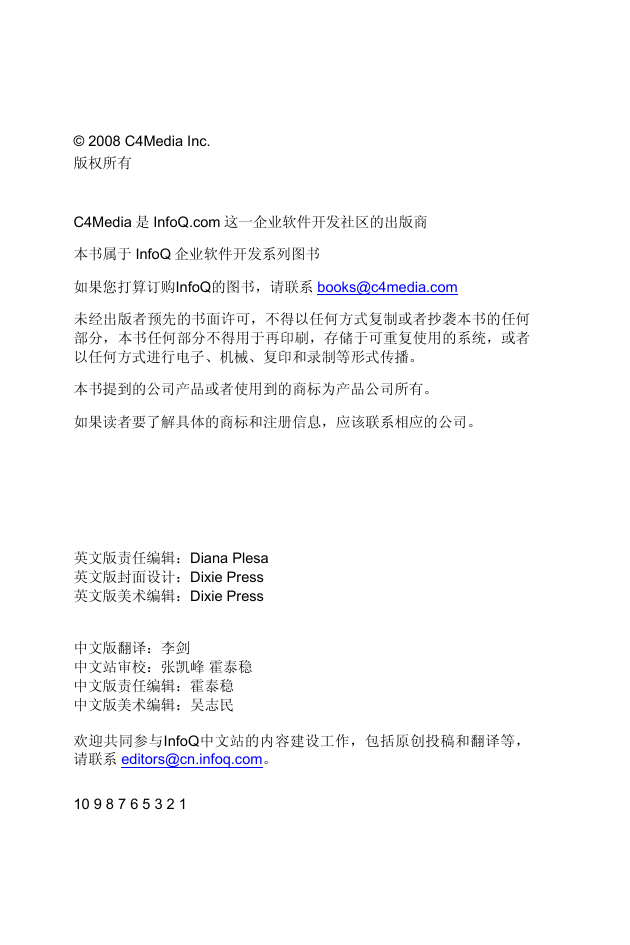 © 2008 C4Media Inc.
版权所有

C4Media 是 InfoQ.com 这一企业软件开发社区的出版商

本书属于 InfoQ 企业软件开发系列图书

如果您打算订购InfoQ的图书，请联系 books@c4media.com

未经出版者预先的书面许可，不得以任何方式复制或者抄袭本书的任何部分，本书任何部分不得用于再印刷，存储于可重复使用的系统，或者以任何方式进行电子、机械、复印和录制等形式传播。

本书提到的公司产品或者使用到的商标为产品公司所有。

如果读者要了解具体的商标和注册信息，应该联系相应的公司。

英文版责任编辑：Diana Plesa
英文版封面设计：Dixie Press
英文版美术编辑：Dixie Press

中文版翻译：李剑
中文站审校：张凯峰 霍泰稳
中文版责任编辑：霍泰稳
中文版美术编辑：吴志民

欢迎共同参与InfoQ中文站的内容建设工作，包括原创投稿和翻译等，请联系 editors@cn.infoq.com。

10 9 8 7 6 5 3 2 1